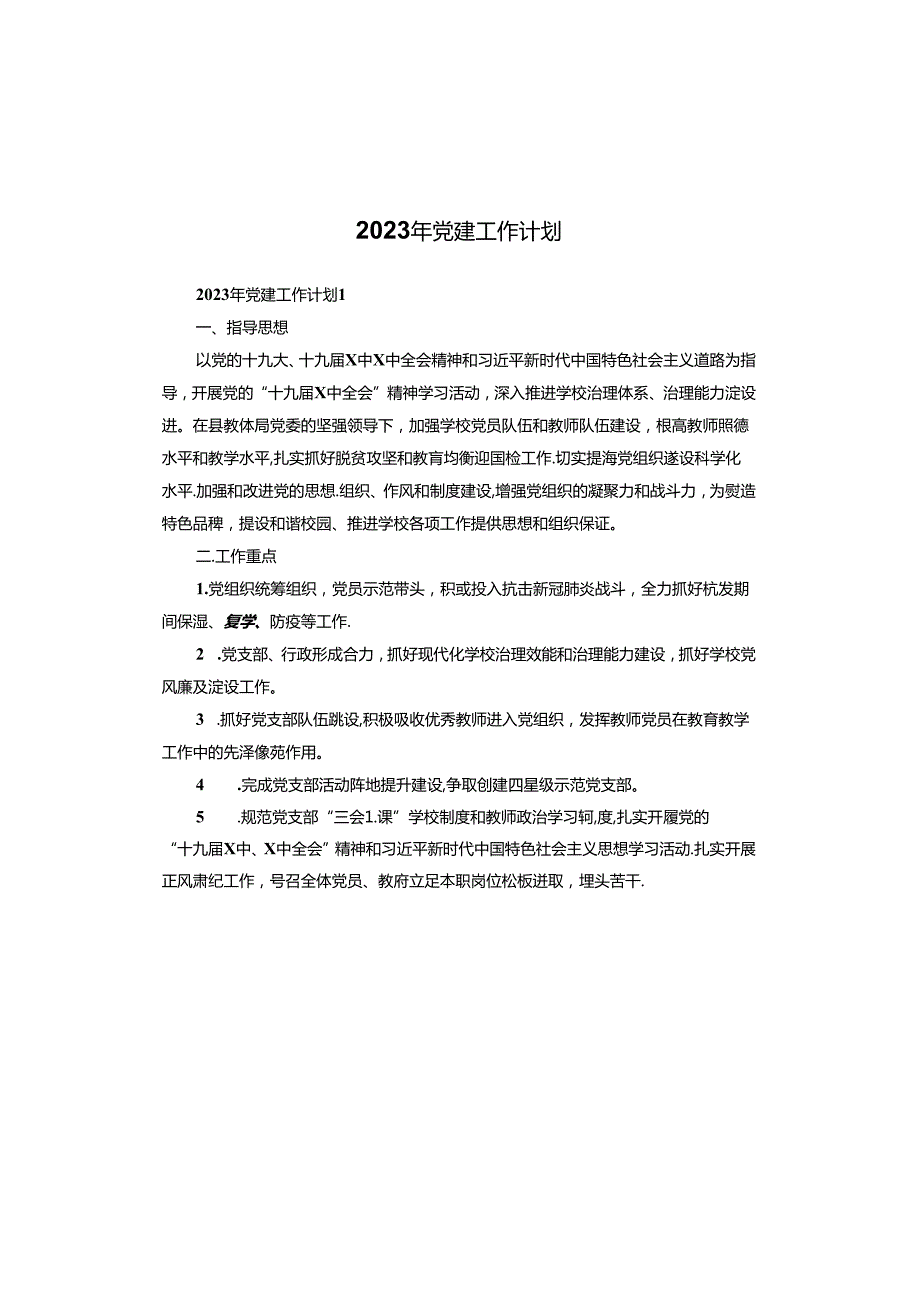 2023年党建工作计划

2023年党建工作计划1

一、指导思想

以党的十九大、十九届X中X中全会精神和习近平新时代中国特色社会主义道路为指导，开展党的“十九届X中全会”精神学习活动，深入推进学校治理体系、治理能力淀设进。在县教体局党委的坚强领导下，加强学校党员队伍和教师队伍建设，根高教师照德水平和教学水平,扎实抓好脱贫攻坚和教育均衡迎国检工作.切实提海党组织遂设科学化水平.加强和改进党的思想.组织、作风和制度建设,增强党组织的凝聚力和战斗力，为熨造特色品稗，提设和谐校园、推进学校各项工作提供思想和组织保证。

二.工作重点

1.党组织统筹组织，党员示范带头，积或投入抗击新冠肺炎战斗，全力抓好杭发期间保湿、复学、防疫等工作.

2 .党支部、行政形成合力，抓好现代化学校治理效能和治理能力建设，抓好学校党风廉及淀设工作。

3 .抓好党支部队伍跳设,积极吸收优秀教师进入党组织，发挥教师党员在教育教学工作中的先泽像苑作用。

4 .完成党支部活动阵地提升建设,争取创建四星级示范党支部。

5 .规范党支部“三会1.课”学校制度和教师政治学习轲,度,扎实开履党的“十九届X中、X中全会”精神和习近平新时代中国特色社会主义思想学习活动.扎实开展正风肃纪工作，号召全体党员、教府立足本职岗位松板进取，埋头苦干.